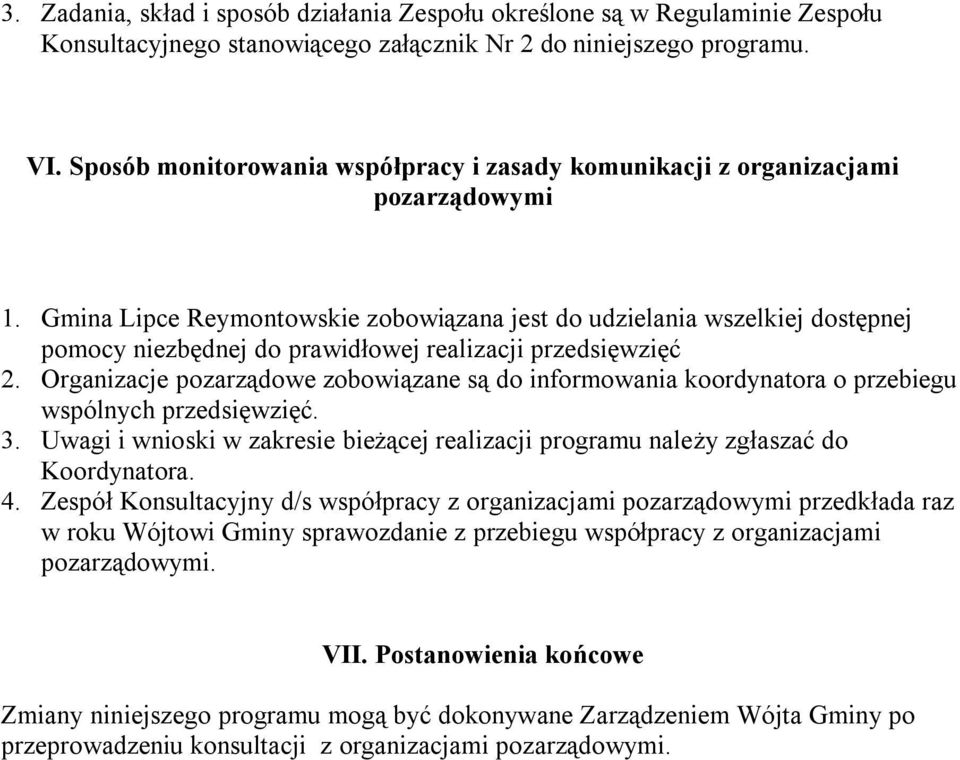 3. Zadania, skład i sposób działania Zespołu określone są w Regulaminie Zespołu Konsultacyjnego stanowiącego załącznik Nr 2 do niniejszego programu.

VI. Sposób monitorowania współpracy i zasady komunikacji z organizacjami pozarządowymi

1. Gmina Lipce Reymontowskie zobowiązana jest do udzielania wszelkiej dostępnej pomocy niezbędnej do prawidłowej realizacji przedsięwzięć
2. Organizacje pozarządowe zobowiązane są do informowania koordynatora o przebiegu wspólnych przedsięwzięć.
3. Uwagi i wnioski w zakresie bieżącej realizacji programu należy zgłaszać do Koordynatora.
4. Zespół Konsultacyjny d/s współpracy z organizacjami pozarządowymi przedkłada raz w roku Wójtowi Gminy sprawozdanie z przebiegu współpracy z organizacjami pozarządowymi.

VII. Postanowienia końcowe

Zmiany niniejszego programu mogą być dokonywane Zarządzeniem Wójta Gminy po przeprowadzeniu konsultacji z organizacjami pozarządowymi.